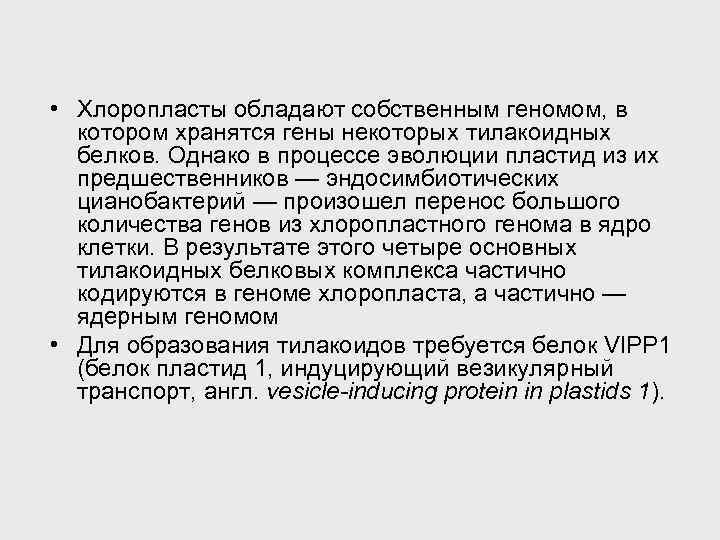 • Хлоропласты обладают собственным геномом, в котором хранятся гены некоторых тилакоидных белков. Однако в процессе эволюции пластид из их предшественников — эндосимбиотических цианобактерий — произошел перенос большого количества генов из хлоропластного генома в ядро клетки. В результате этого четыре основных тилакоидных белковых комплекса частично кодируются в геноме хлоропласта, а частично — ядерным геномом

• Для образования тилакоидов требуется белок VIPP1 (белок пластид 1, индуцирующий везикулярный транспорт, англ. vesicle-inducing protein in plastids 1).